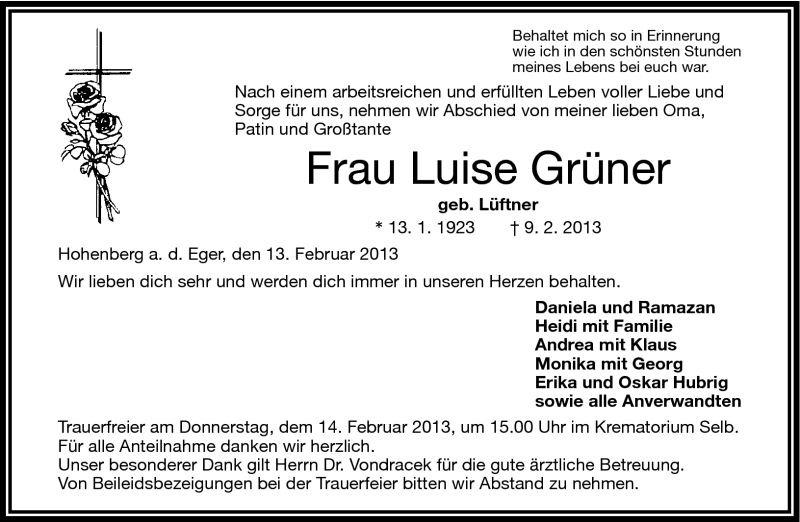 Behaltet mich so in Erinnerung
wie ich in den schönsten Stunden
meines Lebens bei euch war.

Nach einem arbeitsreichen und erfüllten Leben voller Liebe und Sorge für uns, nehmen wir Abschied von meiner lieben Oma, Patin und Großtante

Frau Luise Grüner

geb. Lüftner

* 13. 1. 1923 † 9. 2. 2013

Hohenberg a. d. Eger, den 13. Februar 2013

Wir lieben dich sehr und werden dich immer in unseren Herzen behalten.

Daniela und Ramazan
Heidi mit Familie
Andrea mit Klaus
Monika mit Georg
Erika und Oskar Hubrig
sowie alle Anverwandten

Trauerfreier am Donnerstag, dem 14. Februar 2013, um 15.00 Uhr im Krematorium Selb.
Für alle Anteilnahme danken wir herzlich.
Unser besonderer Dank gilt Herrn Dr. Vondracek für die gute ärztliche Betreuung.
Von Beileidsbezeigungen bei der Trauerfeier bitten wir Abstand zu nehmen.